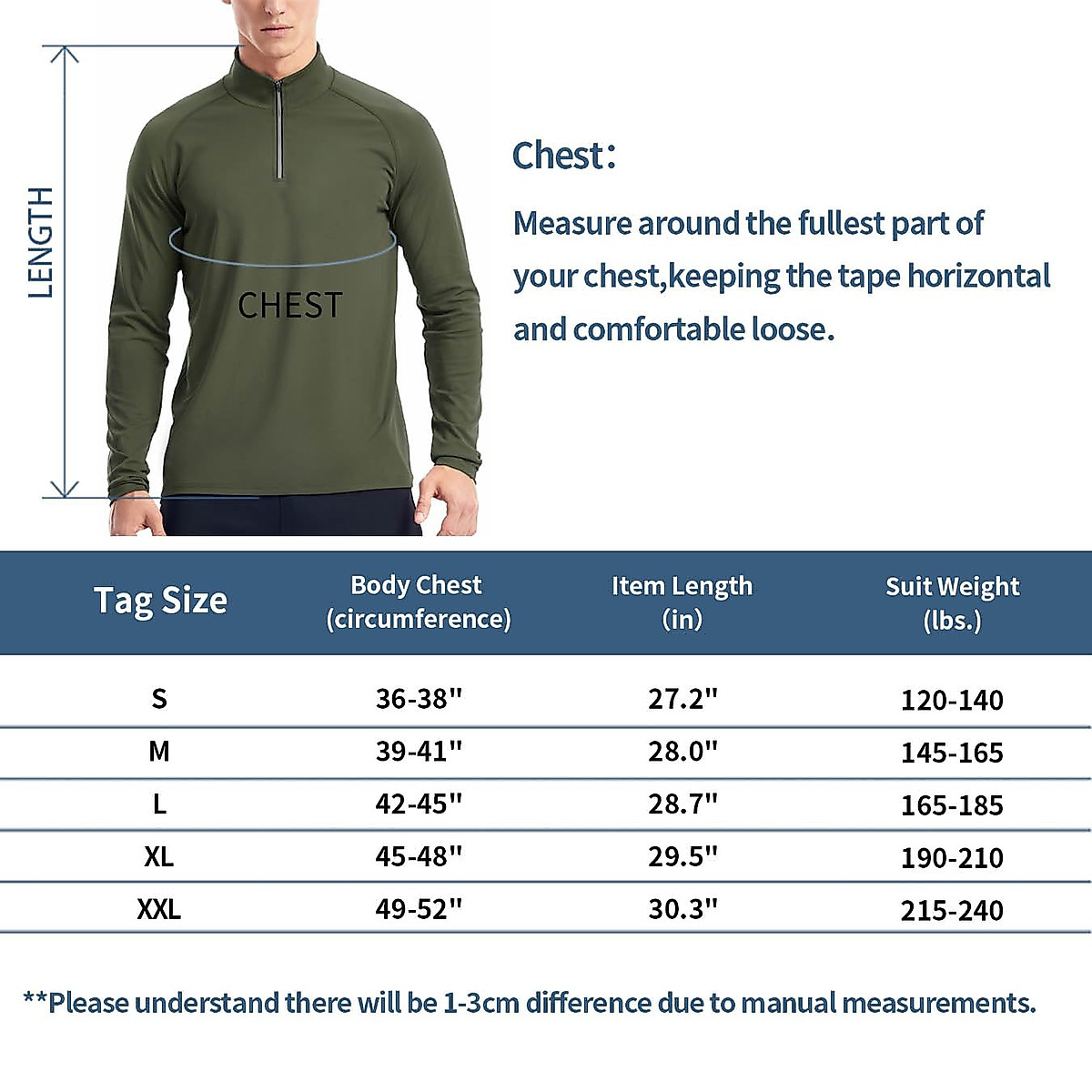 LENGTH

CHEST

Chest:

Measure around the fullest part of your chest,keeping the tape horizontal and comfortable loose.

| Tag Size | Body Chest (circumference) | Item Length (in) | Suit Weight (lbs.) |
|---|---|---|---|
| S | 36-38" | 27.2" | 120-140 |
| M | 39-41" | 28.0" | 145-165 |
| L | 42-45" | 28.7" | 165-185 |
| XL | 45-48" | 29.5" | 190-210 |
| XXL | 49-52" | 30.3" | 215-240 |

**Please understand there will be 1-3cm difference due to manual measurements.